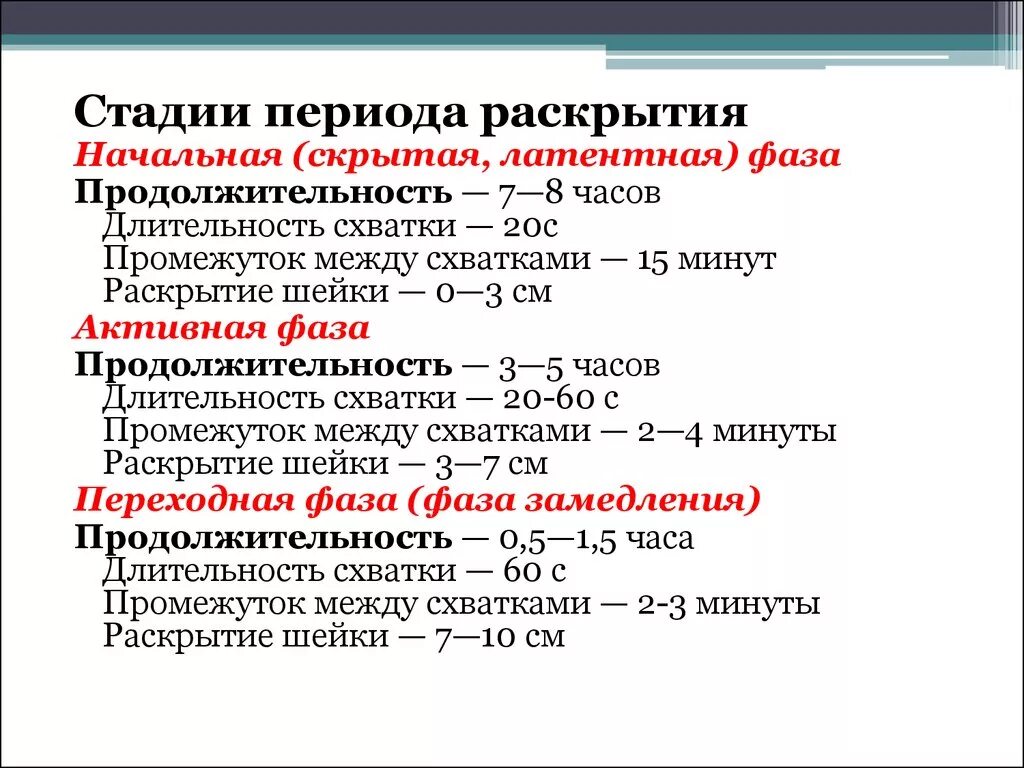 Стадии периода раскрытия
Начальная (скрытая, латентная) фаза
Продолжительность — 7—8 часов
Длительность схватки — 20с
Промежуток между схватками — 15 минут
Раскрытие шейки — 0—3 см
Активная фаза
Продолжительность — 3—5 часов
Длительность схватки — 20-60 с
Промежуток между схватками — 2—4 минуты
Раскрытие шейки — 3—7 см
Переходная фаза (фаза замедления)
Продолжительность — 0,5—1,5 часа
Длительность схватки — 60 с
Промежуток между схватками — 2-3 минуты
Раскрытие шейки — 7—10 см